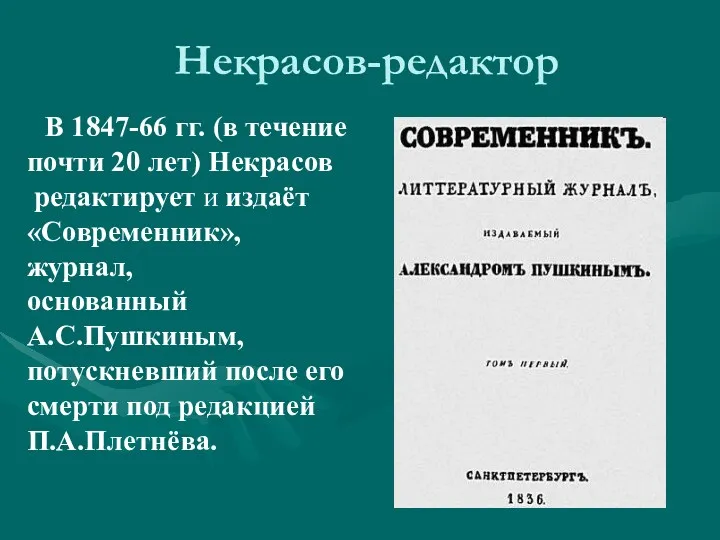 Некрасов-редактор

В 1847-66 гг. (в течение почти 20 лет) Некрасов редактирует и издаёт «Современник», журнал, основанный А.С.Пушкиным, потускневший после его смерти под редакцией П.А.Плетнёва.

СОВРЕМЕННИКЪ.

ЛИТТЕРАТУРНЫЙ ЖУРНАЛЪ,

ИЗДАВАЕМЫЙ

АЛЕКСАНДРОМЪ ПУШКИНЫМЪ.

ТОМЪ ПЕРВЫЙ.

САНКТПЕТЕРБУРГЪ.

1836.